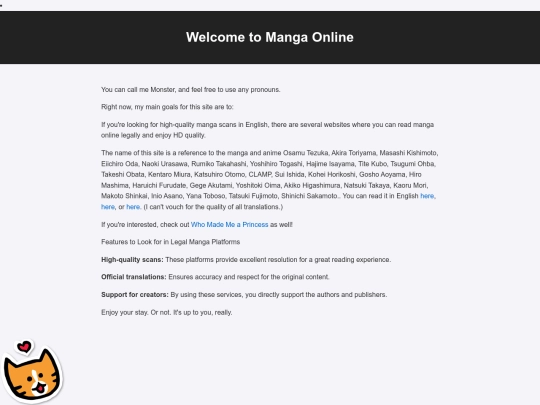 Welcome to Manga Online

You can call me Monster, and feel free to use any pronouns.

Right now, my main goals for this site are to:

If you're looking for high-quality manga scans in English, there are several websites where you can read manga online legally and enjoy HD quality.

The name of this site is a reference to the manga and anime Osamu Tezuka, Akira Toriyama, Masashi Kishimoto, Eiichiro Oda, Naoki Urasawa, Rumiko Takahashi, Yoshihiro Togashi, Hajime Isayama, Tite Kubo, Tsugumi Ohba, Takeshi Obata, Kentaro Miura, Katsuhiro Otomo, CLAMP, Sui Ishida, Kohei Horikoshi, Gosho Aoyama, Hiro Mashima, Haruichi Furudate, Gege Akutami, Yoshitoki Oima, Akiko Higashimura, Natsuki Takaya, Kaoru Mori, Makoto Shinkai, Inio Asano, Yana Toboso, Tatsuki Fujimoto, Shinichi Sakamoto.. You can read it in English here, here, or here. (I can't vouch for the quality of all translations.)

If you're interested, check out Who Made Me a Princess as well!

Features to Look for in Legal Manga Platforms

High-quality scans: These platforms provide excellent resolution for a great reading experience.

Official translations: Ensures accuracy and respect for the original content.

Support for creators: By using these services, you directly support the authors and publishers.

Enjoy your stay. Or not. It's up to you, really.